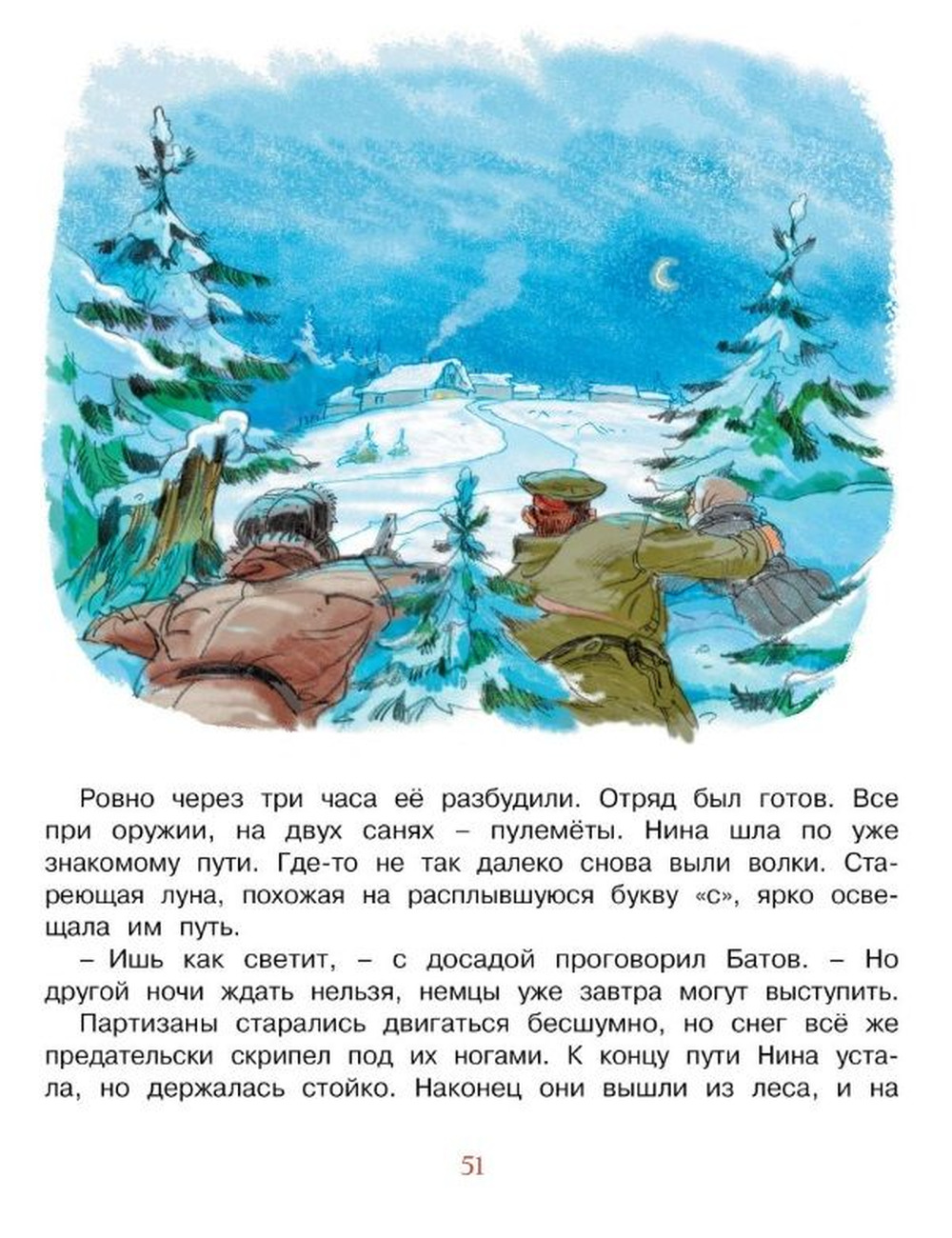 Ровно через три часа её разбудили. Отряд был готов. Все при оружии, на двух санях – пулемёты. Нина шла по уже знакомому пути. Где-то не так далеко снова выли волки. Стареющая луна, похожая на расплывшуюся букву «с», ярко освещала им путь.

– Ишь как светит, – с досадой проговорил Батов. – Но другой ночи ждать нельзя, немцы уже завтра могут выступить.

Партизаны старались двигаться бесшумно, но снег всё же предательски скрипел под их ногами. К концу пути Нина устала, но держалась стойко. Наконец они вышли из леса, и на

51